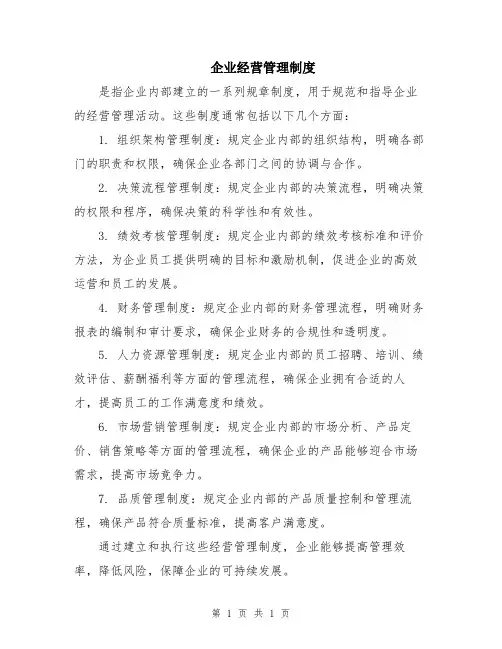 企业经营管理制度

是指企业内部建立的一系列规章制度，用于规范和指导企业的经营管理活动。这些制度通常包括以下几个方面：

1. 组织架构管理制度：规定企业内部的组织结构，明确各部门的职责和权限，确保企业各部门之间的协调与合作。

2. 决策流程管理制度：规定企业内部的决策流程，明确决策的权限和程序，确保决策的科学性和有效性。

3. 绩效考核管理制度：规定企业内部的绩效考核标准和评价方法，为企业员工提供明确的目标和激励机制，促进企业的高效运营和员工的发展。

4. 财务管理制度：规定企业内部的财务管理流程，明确财务报表的编制和审计要求，确保企业财务的合规性和透明度。

5. 人力资源管理制度：规定企业内部的员工招聘、培训、绩效评估、薪酬福利等方面的管理流程，确保企业拥有合适的人才，提高员工的工作满意度和绩效。

6. 市场营销管理制度：规定企业内部的市场分析、产品定价、销售策略等方面的管理流程，确保企业的产品能够迎合市场需求，提高市场竞争力。

7. 品质管理制度：规定企业内部的产品质量控制和管理流程，确保产品符合质量标准，提高客户满意度。

通过建立和执行这些经营管理制度，企业能够提高管理效率，降低风险，保障企业的可持续发展。

第 1 页 共 1 页